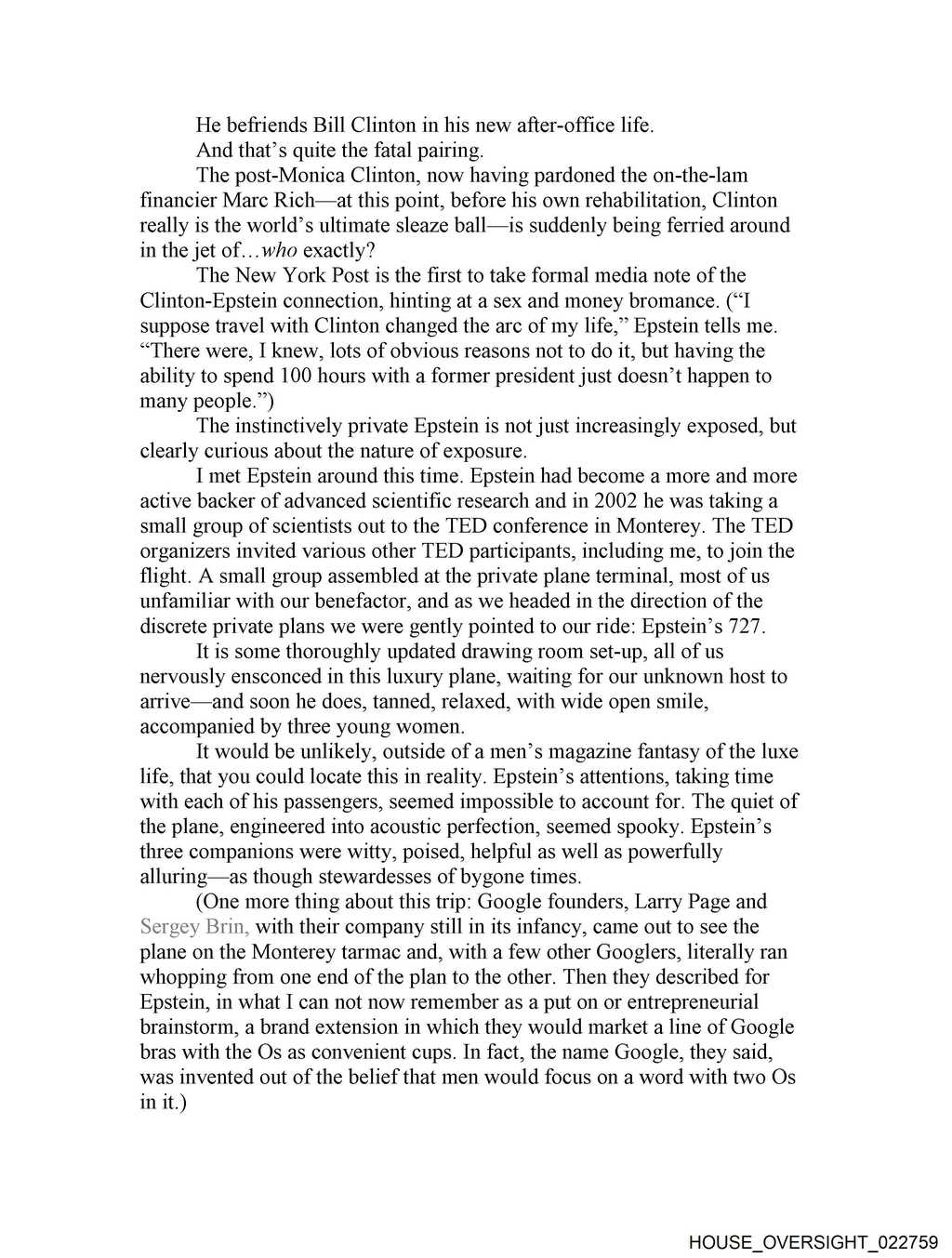 He befriends Bill Clinton in his new after-office life.

And that's quite the fatal pairing.

The post-Monica Clinton, now having pardoned the on-the-lam financier Marc Rich—at this point, before his own rehabilitation, Clinton really is the world's ultimate sleaze ball—is suddenly being ferried around in the jet of…who exactly?

The New York Post is the first to take formal media note of the Clinton-Epstein connection, hinting at a sex and money bromance. ("I suppose travel with Clinton changed the arc of my life," Epstein tells me. "There were, I knew, lots of obvious reasons not to do it, but having the ability to spend 100 hours with a former president just doesn't happen to many people.")

The instinctively private Epstein is not just increasingly exposed, but clearly curious about the nature of exposure.

I met Epstein around this time. Epstein had become a more and more active backer of advanced scientific research and in 2002 he was taking a small group of scientists out to the TED conference in Monterey. The TED organizers invited various other TED participants, including me, to join the flight. A small group assembled at the private plane terminal, most of us unfamiliar with our benefactor, and as we headed in the direction of the discrete private plans we were gently pointed to our ride: Epstein's 727.

It is some thoroughly updated drawing room set-up, all of us nervously ensconced in this luxury plane, waiting for our unknown host to arrive—and soon he does, tanned, relaxed, with wide open smile, accompanied by three young women.

It would be unlikely, outside of a men's magazine fantasy of the luxe life, that you could locate this in reality. Epstein's attentions, taking time with each of his passengers, seemed impossible to account for. The quiet of the plane, engineered into acoustic perfection, seemed spooky. Epstein's three companions were witty, poised, helpful as well as powerfully alluring—as though stewardesses of bygone times.

(One more thing about this trip: Google founders, Larry Page and Sergey Brin, with their company still in its infancy, came out to see the plane on the Monterey tarmac and, with a few other Googlers, literally ran whopping from one end of the plan to the other. Then they described for Epstein, in what I can not now remember as a put on or entrepreneurial brainstorm, a brand extension in which they would market a line of Google bras with the Os as convenient cups. In fact, the name Google, they said, was invented out of the belief that men would focus on a word with two Os in it.)

HOUSE_OVERSIGHT_022759